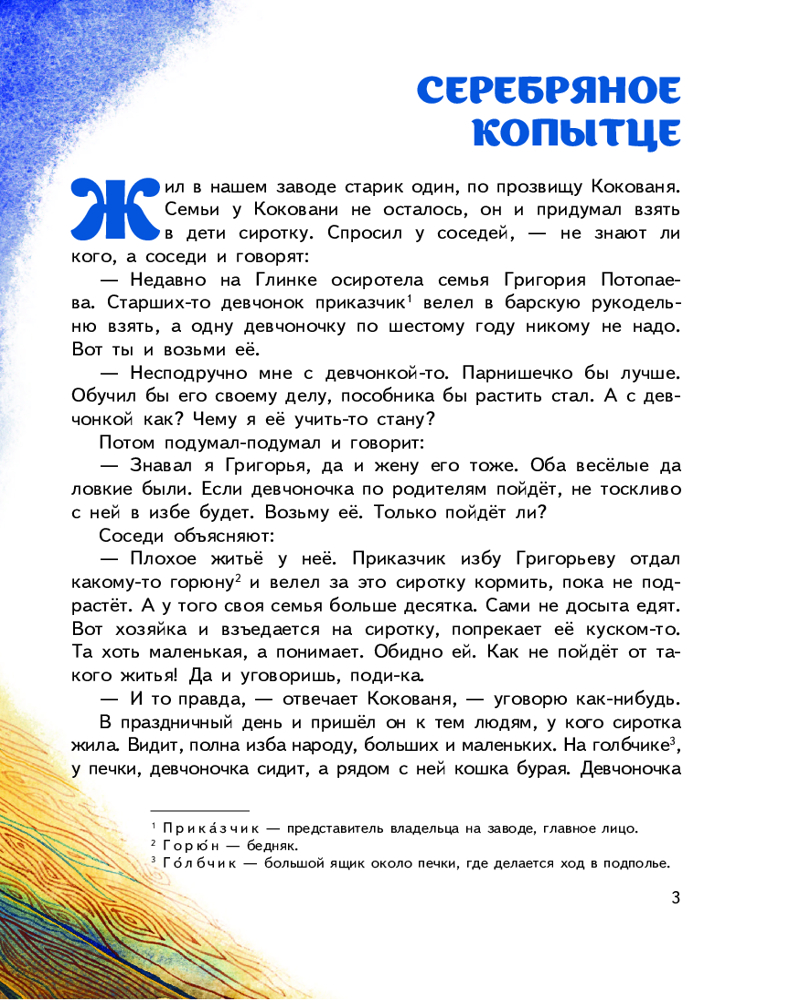 СЕРЕБРЯНОЕ КОПЫТЦЕ

Жил в нашем заводе старик один, по прозвищу Кокованя. Семьи у Коковани не осталось, он и придумал взять в дети сиротку. Спросил у соседей, — не знают ли кого, а соседи и говорят:

— Недавно на Глинке осиротела семья Григория Потопаева. Старших-то девчонок приказчик$^1$ велел в барскую рукодельню взять, а одну девчоночку по шестому году никому не надо. Вот ты и возьми её.

— Несподручно мне с девчонкой-то. Парнишечко бы лучше. Обучил бы его своему делу, пособника бы растить стал. А с девчонкой как? Чему я её учить-то стану?

Потом подумал-подумал и говорит:

— Знавал я Григорья, да и жену его тоже. Оба весёлые да ловкие были. Если девчоночка по родителям пойдёт, не тоскливо с ней в избе будет. Возьму её. Только пойдёт ли?

Соседи объясняют:

— Плохое житьё у неё. Приказчик избу Григорьеву отдал какому-то горюну$^2$ и велел за это сиротку кормить, пока не подрастёт. А у того своя семья больше десятка. Сами не досыта едят. Вот хозяйка и взъедается на сиротку, попрекает её куском-то. Та хоть маленькая, а понимает. Обидно ей. Как не пойдёт от такого житья! Да и уговоришь, поди-ка.

— И то правда, — отвечает Кокованя, — уговорю как-нибудь.

В праздничный день и пришёл он к тем людям, у кого сиротка жила. Видит, полна изба народу, больших и маленьких. На голбчике$^3$, у печки, девчоночка сидит, а рядом с ней кошка бурая. Девчоночка

$^1$ Прика́зчик — представитель владельца на заводе, главное лицо.
$^2$ Горю́н — бедняк.
$^3$ Го́лбчик — большой ящик около печки, где делается ход в подполье.

3